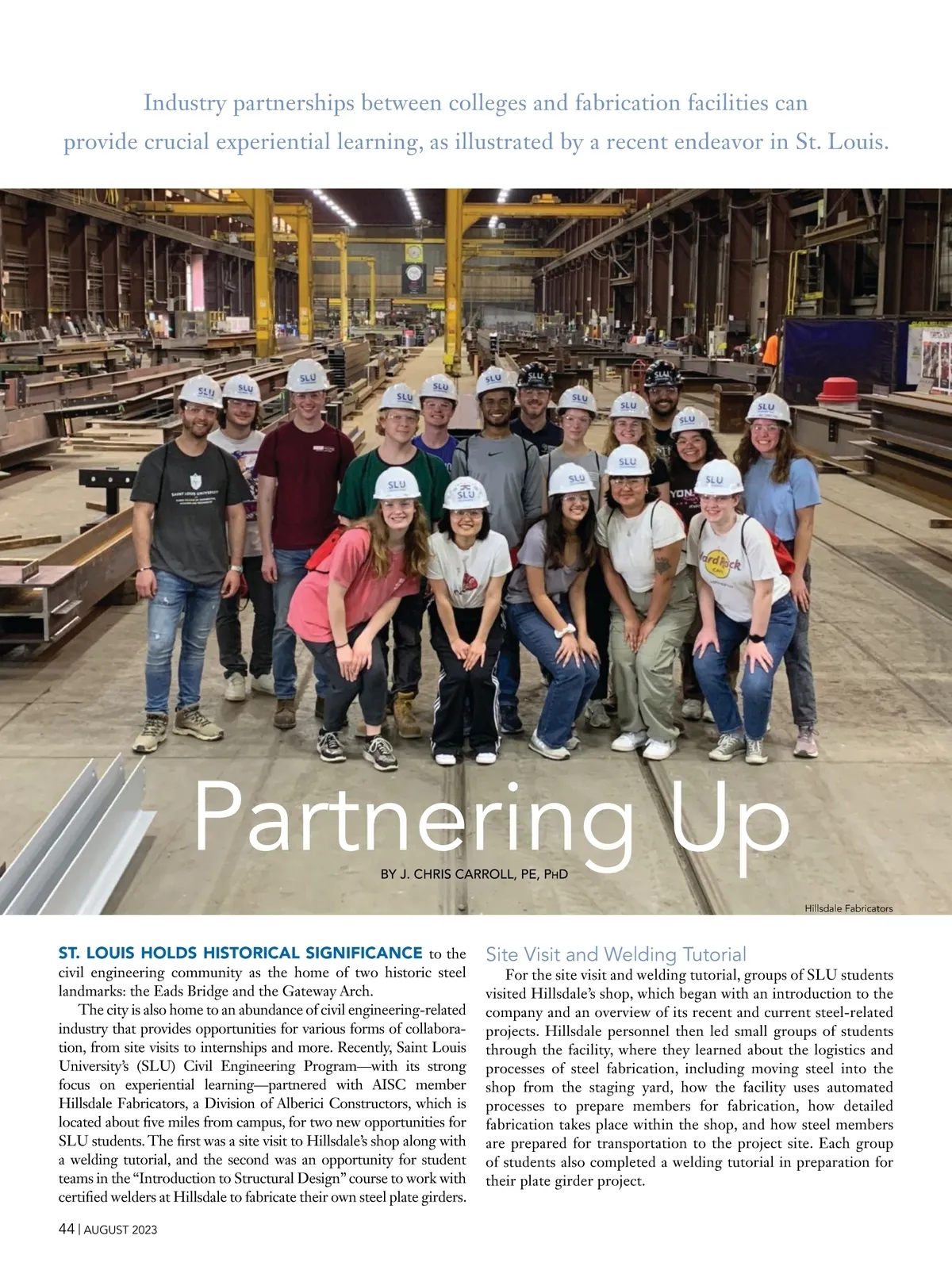 Industry partnerships between colleges and fabrication facilities can provide crucial experiential learning, as illustrated by a recent endeavor in St. Louis.

Partnering Up

BY J. CHRIS CARROLL, PE, PHD

Hillsdale Fabricators

ST. LOUIS HOLDS HISTORICAL SIGNIFICANCE to the civil engineering community as the home of two historic steel landmarks: the Eads Bridge and the Gateway Arch.

The city is also home to an abundance of civil engineering-related industry that provides opportunities for various forms of collaboration, from site visits to internships and more. Recently, Saint Louis University's (SLU) Civil Engineering Program—with its strong focus on experiential learning—partnered with AISC member Hillsdale Fabricators, a Division of Alberici Constructors, which is located about five miles from campus, for two new opportunities for SLU students. The first was a site visit to Hillsdale's shop along with a welding tutorial, and the second was an opportunity for student teams in the "Introduction to Structural Design" course to work with certified welders at Hillsdale to fabricate their own steel plate girders.

Site Visit and Welding Tutorial

For the site visit and welding tutorial, groups of SLU students visited Hillsdale's shop, which began with an introduction to the company and an overview of its recent and current steel-related projects. Hillsdale personnel then led small groups of students through the facility, where they learned about the logistics and processes of steel fabrication, including moving steel into the shop from the staging yard, how the facility uses automated processes to prepare members for fabrication, how detailed fabrication takes place within the shop, and how steel members are prepared for transportation to the project site. Each group of students also completed a welding tutorial in preparation for their plate girder project.

44 | AUGUST 2023